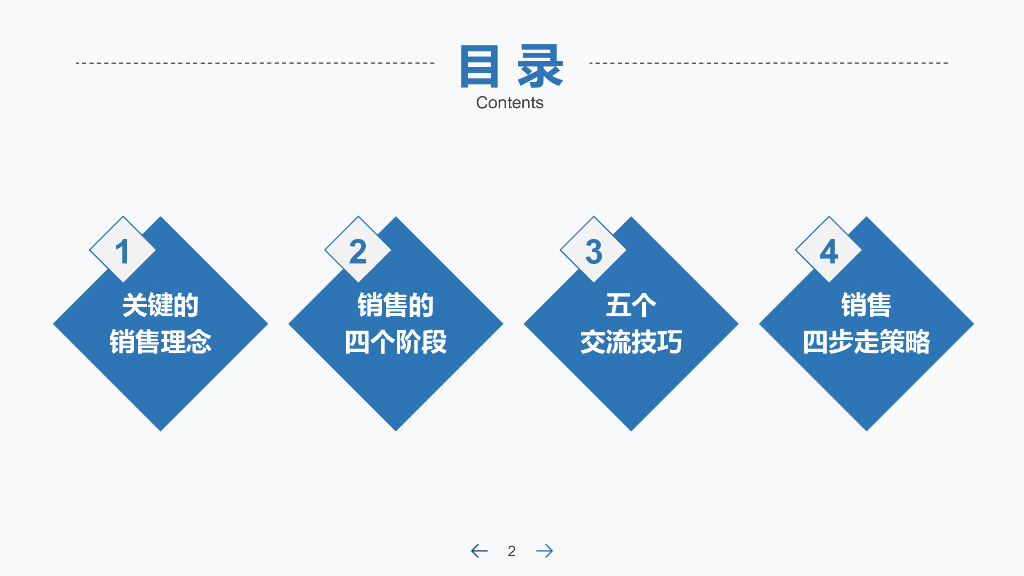 目录
Contents

1
关键的
销售理念

2
销售的
四个阶段

3
五个
交流技巧

4
销售
四步走策略

← 2 →